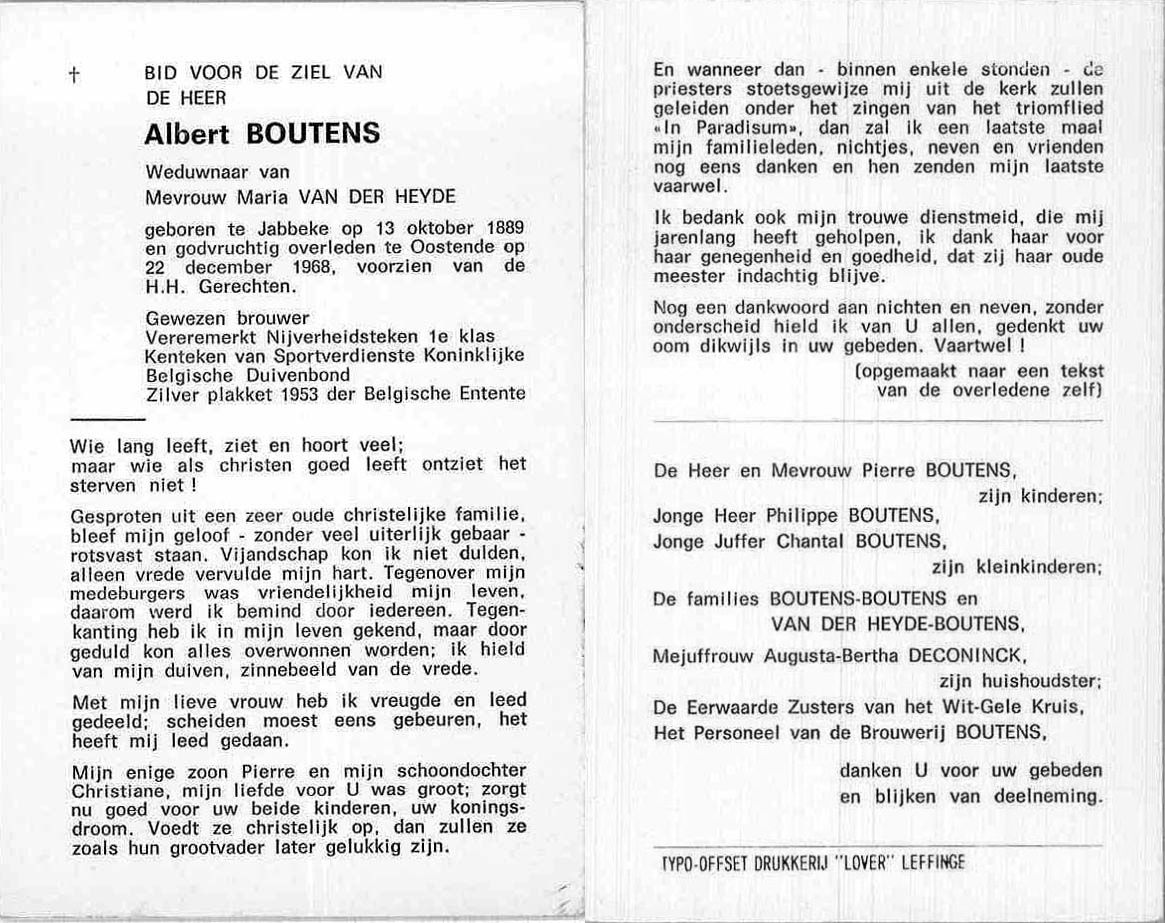 † BID VOOR DE ZIEL VAN
DE HEER

Albert BOUTENS

Weduwnaar van
Mevrouw Maria VAN DER HEYDE

geboren te Jabbeke op 13 oktober 1889 en godvruchtig overleden te Oostende op 22 december 1968, voorzien van de H.H. Gerechten.

Gewezen brouwer
Vereremerkt Nijverheidsteken 1e klas
Kenteken van Sportverdienste Koninklijke Belgische Duivenbond
Zilver plakket 1953 der Belgische Entente

Wie lang leeft, ziet en hoort veel; maar wie als christen goed leeft ontziet het sterven niet !

Gesproten uit een zeer oude christelijke familie, bleef mijn geloof - zonder veel uiterlijk gebaar - rotsvast staan. Vijandschap kon ik niet dulden, alleen vrede vervulde mijn hart. Tegenover mijn medeburgers was vriendelijkheid mijn leven, daarom werd ik bemind door iedereen. Tegenkanting heb ik in mijn leven gekend, maar door geduld kon alles overwonnen worden; ik hield van mijn duiven, zinnebeeld van de vrede.

Met mijn lieve vrouw heb ik vreugde en leed gedeeld; scheiden moest eens gebeuren, het heeft mij leed gedaan.

Mijn enige zoon Pierre en mijn schoondochter Christiane, mijn liefde voor U was groot; zorgt nu goed voor uw beide kinderen, uw koningsdroom. Voedt ze christelijk op, dan zullen ze zoals hun grootvader later gelukkig zijn.

En wanneer dan - binnen enkele stonden - de priesters stoetsgewijze mij uit de kerk zullen geleiden onder het zingen van het triomflied «In Paradisum», dan zal ik een laatste maal mijn familieleden, nichtjes, neven en vrienden nog eens danken en hen zenden mijn laatste vaarwel.

Ik bedank ook mijn trouwe dienstmeid, die mij jarenlang heeft geholpen, ik dank haar voor haar genegenheid en goedheid, dat zij haar oude meester indachtig blijve.

Nog een dankwoord aan nichten en neven, zonder onderscheid hield ik van U allen, gedenkt uw oom dikwijls in uw gebeden. Vaartwel !

(opgemaakt naar een tekst van de overledene zelf)

De Heer en Mevrouw Pierre BOUTENS,
zijn kinderen;
Jonge Heer Philippe BOUTENS,
Jonge Juffer Chantal BOUTENS,
zijn kleinkinderen;
De families BOUTENS-BOUTENS en
VAN DER HEYDE-BOUTENS,
Mejuffrouw Augusta-Bertha DECONINCK,
zijn huishoudster;
De Eerwaarde Zusters van het Wit-Gele Kruis,
Het Personeel van de Brouwerij BOUTENS,

danken U voor uw gebeden
en blijken van deelneming.

TYPO-OFFSET DRUKKERIJ "LOVER" LEFFINGE